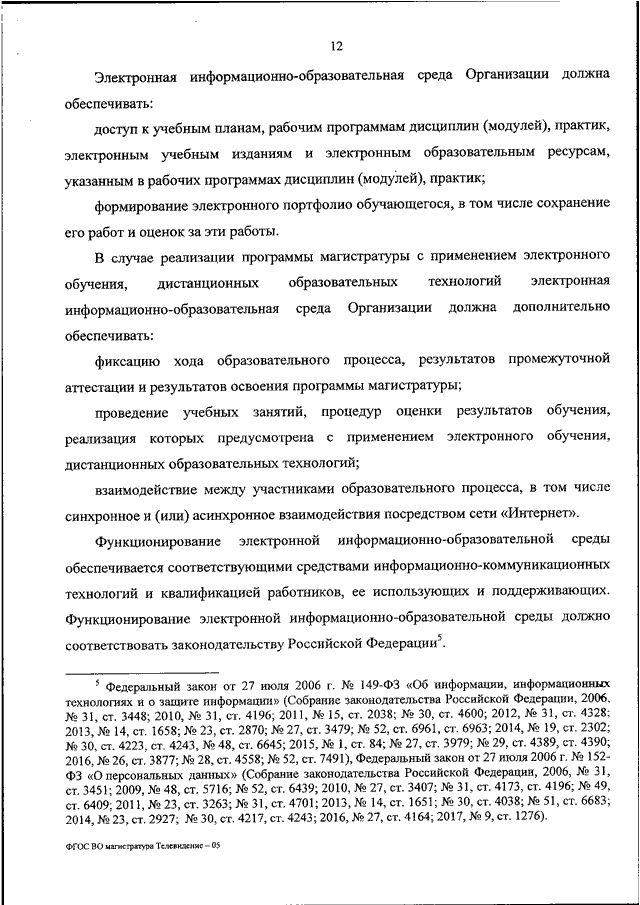 12

Электронная информационно-образовательная среда Организации должна обеспечивать:

доступ к учебным планам, рабочим программам дисциплин (модулей), практик, электронным учебным изданиям и электронным образовательным ресурсам, указанным в рабочих программах дисциплин (модулей), практик;

формирование электронного портфолио обучающегося, в том числе сохранение его работ и оценок за эти работы.

В случае реализации программы магистратуры с применением электронного обучения, дистанционных образовательных технологий электронная информационно-образовательная среда Организации должна дополнительно обеспечивать:

фиксацию хода образовательного процесса, результатов промежуточной аттестации и результатов освоения программы магистратуры;

проведение учебных занятий, процедур оценки результатов обучения, реализация которых предусмотрена с применением электронного обучения, дистанционных образовательных технологий;

взаимодействие между участниками образовательного процесса, в том числе синхронное и (или) асинхронное взаимодействия посредством сети «Интернет».

Функционирование электронной информационно-образовательной среды обеспечивается соответствующими средствами информационно-коммуникационных технологий и квалификацией работников, ее использующих и поддерживающих. Функционирование электронной информационно-образовательной среды должно соответствовать законодательству Российской Федерации$^5$.

$^5$ Федеральный закон от 27 июля 2006 г. № 149-ФЗ «Об информации, информационных технологиях и о защите информации» (Собрание законодательства Российской Федерации, 2006, № 31, ст. 3448; 2010, № 31, ст. 4196; 2011, № 15, ст. 2038; № 30, ст. 4600; 2012, № 31, ст. 4328; 2013, № 14, ст. 1658; № 23, ст. 2870; № 27, ст. 3479; № 52, ст. 6961, ст. 6963; 2014, № 19, ст. 2302; № 30, ст. 4223, ст. 4243, № 48, ст. 6645; 2015, № 1, ст. 84; № 27, ст. 3979; № 29, ст. 4389, ст. 4390; 2016, № 26, ст. 3877; № 28, ст. 4558; № 52, ст. 7491), Федеральный закон от 27 июля 2006 г. № 152-ФЗ «О персональных данных» (Собрание законодательства Российской Федерации, 2006, № 31, ст. 3451; 2009, № 48, ст. 5716; № 52, ст. 6439; 2010, № 27, ст. 3407; № 31, ст. 4173, ст. 4196; № 49, ст. 6409; 2011, № 23, ст. 3263; № 31, ст. 4701; 2013, № 14, ст. 1651; № 30, ст. 4038; № 51, ст. 6683; 2014, № 23, ст. 2927; № 30, ст. 4217, ст. 4243; 2016, № 27, ст. 4164; 2017, № 9, ст. 1276).

ФГОС ВО магистратура Телевидение – 05